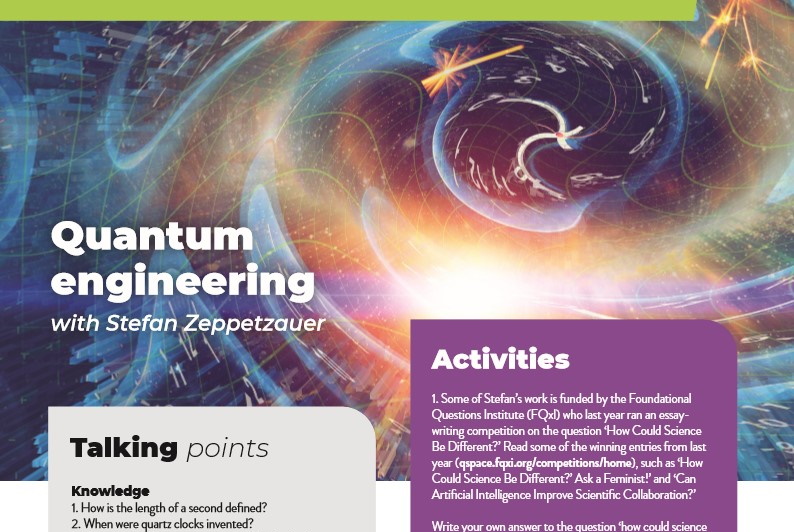 Quantum engineering

with Stefan Zeppetzauer

Talking points

Knowledge
1. How is the length of a second defined?
2. When were quartz clocks invented?

Activities

1. Some of Stefan's work is funded by the Foundational Questions Institute (FQxI) who last year ran an essay-writing competition on the question 'How Could Science Be Different?' Read some of the winning entries from last year (qspace.fqxi.org/competitions/home), such as 'How Could Science Be Different?' Ask a Feminist!' and 'Can Artificial Intelligence Improve Scientific Collaboration?'

Write your own answer to the question 'how could science